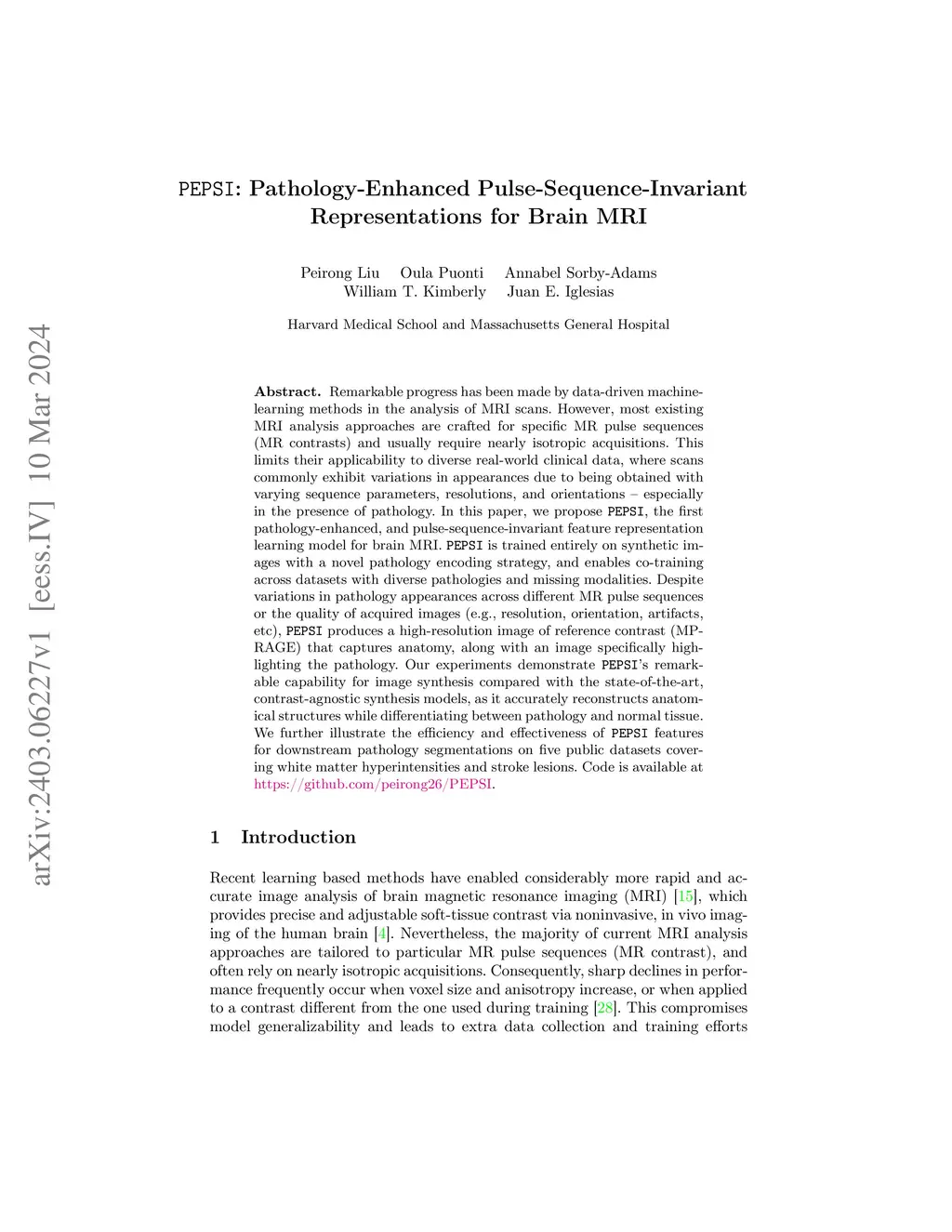 arXiv:2403.06227v1 [eess.IV] 10 Mar 2024

PEPSI: Pathology-Enhanced Pulse-Sequence-Invariant Representations for Brain MRI

Peirong Liu Oula Puonti Annabel Sorby-Adams
William T. Kimberly Juan E. Iglesias

Harvard Medical School and Massachusetts General Hospital

Abstract. Remarkable progress has been made by data-driven machine-learning methods in the analysis of MRI scans. However, most existing MRI analysis approaches are crafted for specific MR pulse sequences (MR contrasts) and usually require nearly isotropic acquisitions. This limits their applicability to diverse real-world clinical data, where scans commonly exhibit variations in appearances due to being obtained with varying sequence parameters, resolutions, and orientations – especially in the presence of pathology. In this paper, we propose PEPSI, the first pathology-enhanced, and pulse-sequence-invariant feature representation learning model for brain MRI. PEPSI is trained entirely on synthetic images with a novel pathology encoding strategy, and enables co-training across datasets with diverse pathologies and missing modalities. Despite variations in pathology appearances across different MR pulse sequences or the quality of acquired images (e.g., resolution, orientation, artifacts, etc), PEPSI produces a high-resolution image of reference contrast (MP-RAGE) that captures anatomy, along with an image specifically highlighting the pathology. Our experiments demonstrate PEPSI's remarkable capability for image synthesis compared with the state-of-the-art, contrast-agnostic synthesis models, as it accurately reconstructs anatomical structures while differentiating between pathology and normal tissue. We further illustrate the efficiency and effectiveness of PEPSI features for downstream pathology segmentations on five public datasets covering white matter hyperintensities and stroke lesions. Code is available at https://github.com/peirong26/PEPSI.

1 Introduction

Recent learning based methods have enabled considerably more rapid and accurate image analysis of brain magnetic resonance imaging (MRI) [15], which provides precise and adjustable soft-tissue contrast via noninvasive, in vivo imaging of the human brain [4]. Nevertheless, the majority of current MRI analysis approaches are tailored to particular MR pulse sequences (MR contrast), and often rely on nearly isotropic acquisitions. Consequently, sharp declines in performance frequently occur when voxel size and anisotropy increase, or when applied to a contrast different from the one used during training [28]. This compromises model generalizability and leads to extra data collection and training efforts